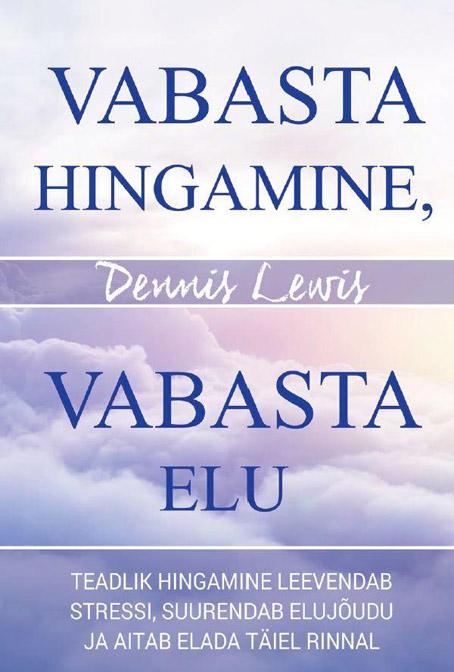 VABASTA HINGAMINE,

Dennis Lewis

VABASTA ELU

TEADLIK HINGAMINE LEEVENDAB STRESSI, SUURENDAB ELUJÕUDU JA AITAB ELADA TÄIEL RINNAL